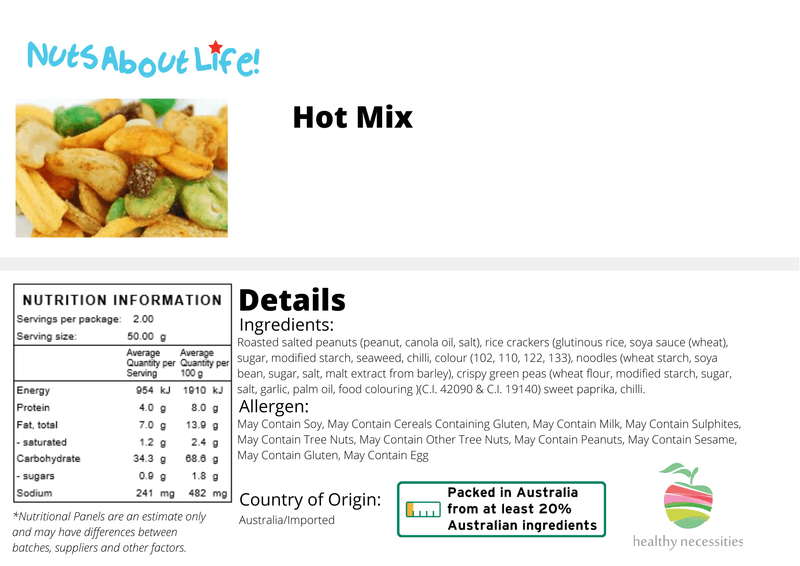 NutsAboutLife!

Hot Mix

NUTRITION INFORMATION

Servings per package: 2.00
Serving size: 50.00 g

| | Average Quantity per Serving | Average Quantity per 100 g |
|---|---|---|
| Energy | 954 kJ | 1910 kJ |
| Protein | 4.0 g | 8.0 g |
| Fat, total | 7.0 g | 13.9 g |
| - saturated | 1.2 g | 2.4 g |
| Carbohydrate | 34.3 g | 68.6 g |
| - sugars | 0.9 g | 1.8 g |
| Sodium | 241 mg | 482 mg |

*Nutritional Panels are an estimate only and may have differences between batches, suppliers and other factors.

Details

Ingredients:

Roasted salted peanuts (peanut, canola oil, salt), rice crackers (glutinous rice, soya sauce (wheat), sugar, modified starch, seaweed, chilli, colour (102, 110, 122, 133), noodles (wheat starch, soya bean, sugar, salt, malt extract from barley), crispy green peas (wheat flour, modified starch, sugar, salt, garlic, palm oil, food colouring )(C.I. 42090 & C.I. 19140) sweet paprika, chilli.

Allergen:

May Contain Soy, May Contain Cereals Containing Gluten, May Contain Milk, May Contain Sulphites, May Contain Tree Nuts, May Contain Other Tree Nuts, May Contain Peanuts, May Contain Sesame, May Contain Gluten, May Contain Egg

Country of Origin:

Australia/Imported

Packed in Australia from at least 20% Australian ingredients

healthy necessities